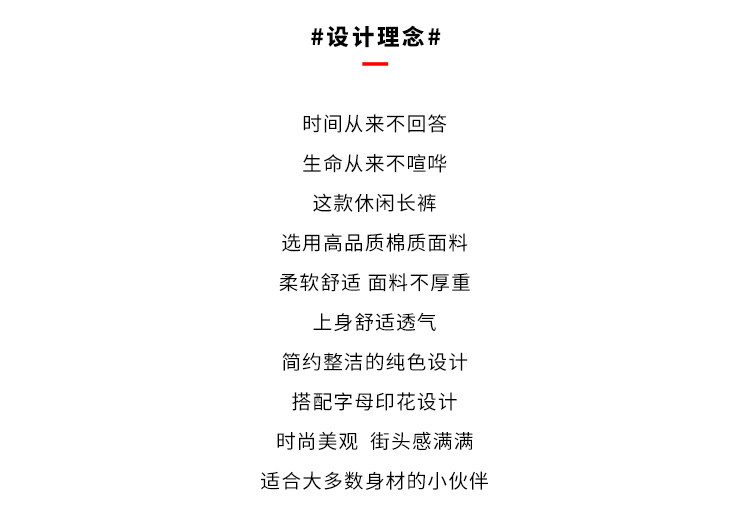 #设计理念#

时间从来不回答

生命从来不喧哗

这款休闲长裤

选用高品质棉质面料

柔软舒适 面料不厚重

上身舒适透气

简约整洁的纯色设计

搭配字母印花设计

时尚美观 街头感满满

适合大多数身材的小伙伴